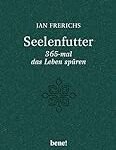 JAN FRERICHS

Seelenfutter

365-mal
das Leben spüren

bene!